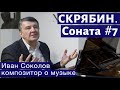 СКРЯБИН.
Соната #7

Иван Соколов
композитор о музыке